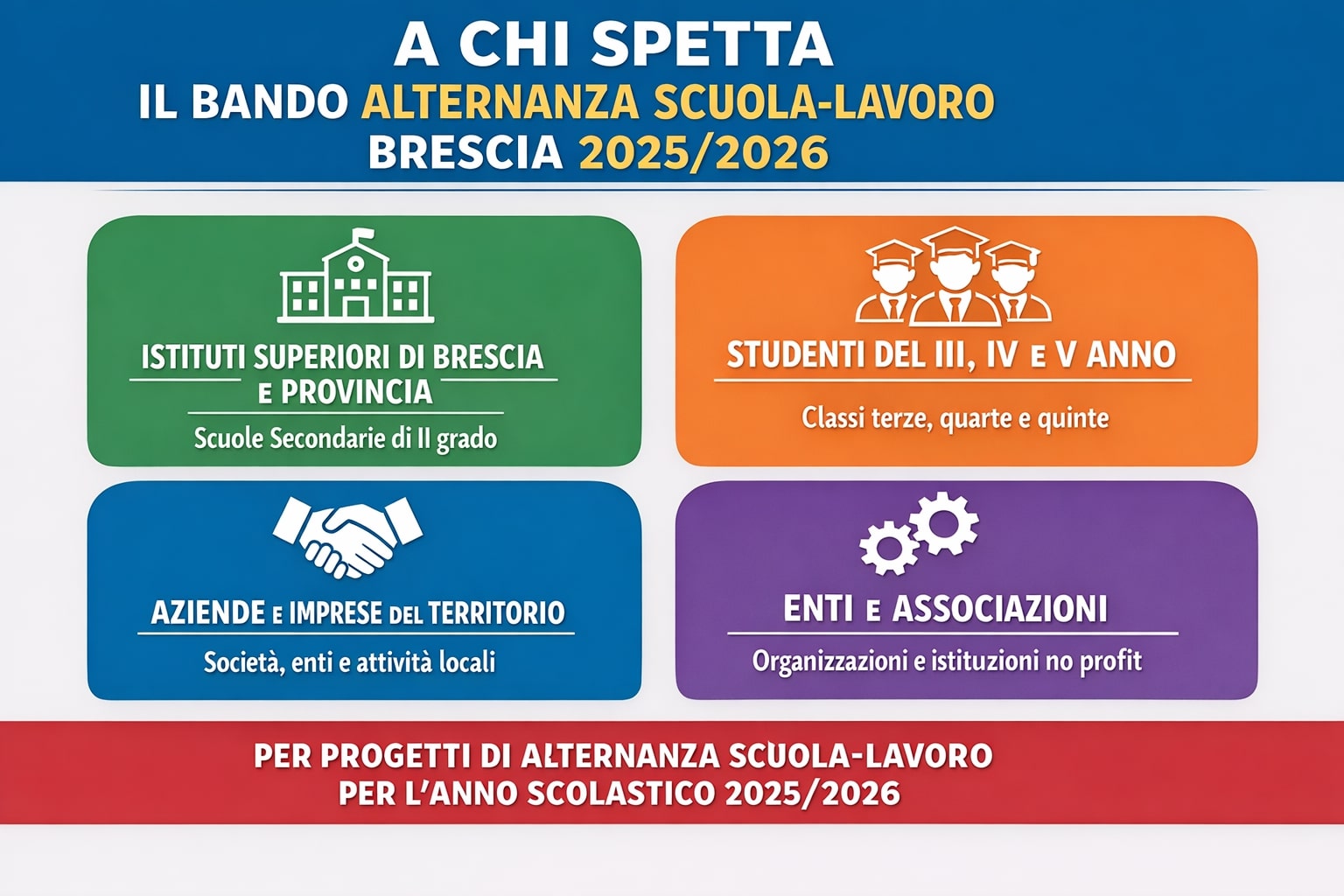 A CHI SPETTA
IL BANDO ALTERNANZA SCUOLA-LAVORO
BRESCIA 2025/2026

ISTITUTI SUPERIORI DI BRESCIA E PROVINCIA

Scuole Secondarie di II grado

STUDENTI DEL III, IV E V ANNO

Classi terze, quarte e quinte

AZIENDE E IMPRESE DEL TERRITORIO

Società, enti e attività locali

ENTI E ASSOCIAZIONI

Organizzazioni e istituzioni no profit

PER PROGETTI DI ALTERNANZA SCUOLA-LAVORO
PER L'ANNO SCOLASTICO 2025/2026